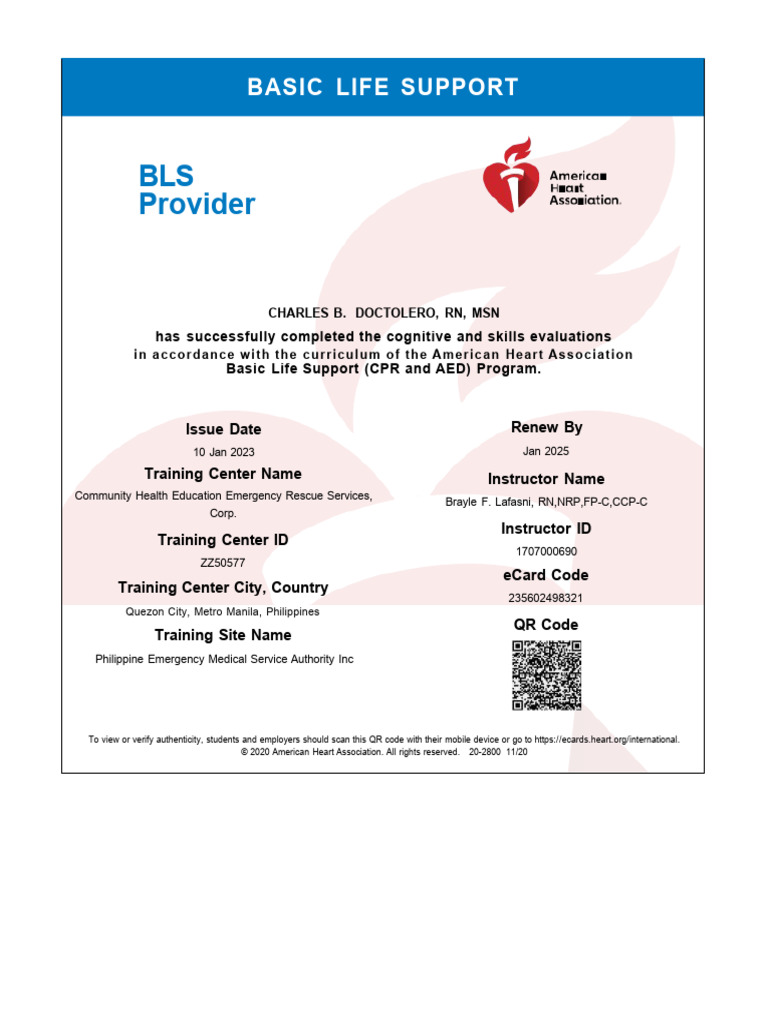 BASIC LIFE SUPPORT

BLS Provider

American Heart Association.

CHARLES B. DOCTOLERO, RN, MSN

has successfully completed the cognitive and skills evaluations in accordance with the curriculum of the American Heart Association Basic Life Support (CPR and AED) Program.

Issue Date

10 Jan 2023

Training Center Name

Community Health Education Emergency Rescue Services, Corp.

Training Center ID

ZZ50577

Training Center City, Country

Quezon City, Metro Manila, Philippines

Training Site Name

Philippine Emergency Medical Service Authority Inc

Renew By

Jan 2025

Instructor Name

Brayle F. Lafasni, RN,NRP,FP-C,CCP-C

Instructor ID

1707000690

eCard Code

235602498321

QR Code

To view or verify authenticity, students and employers should scan this QR code with their mobile device or go to https://ecards.heart.org/international.
© 2020 American Heart Association. All rights reserved. 20-2800 11/20